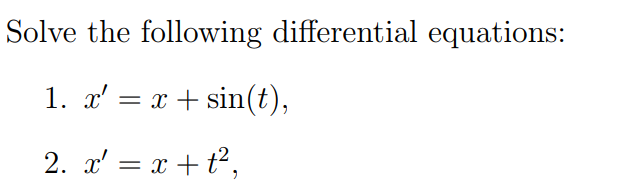 Solve the following differential equations:

1. $x' = x + \sin(t)$,

2. $x' = x + t^2$,